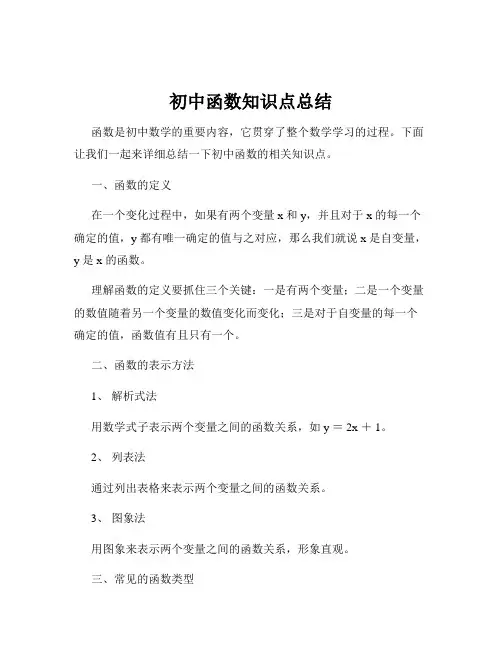 初中函数知识点总结

函数是初中数学的重要内容，它贯穿了整个数学学习的过程。下面让我们一起来详细总结一下初中函数的相关知识点。

一、函数的定义

在一个变化过程中，如果有两个变量 x 和 y，并且对于 x 的每一个确定的值，y 都有唯一确定的值与之对应，那么我们就说 x 是自变量，y 是 x 的函数。

理解函数的定义要抓住三个关键：一是有两个变量；二是一个变量的数值随着另一个变量的数值变化而变化；三是对于自变量的每一个确定的值，函数值有且只有一个。

二、函数的表示方法

1、 解析式法

用数学式子表示两个变量之间的函数关系，如 $y = 2x + 1$。

2、 列表法

通过列出表格来表示两个变量之间的函数关系。

3、 图象法

用图象来表示两个变量之间的函数关系，形象直观。

三、常见的函数类型